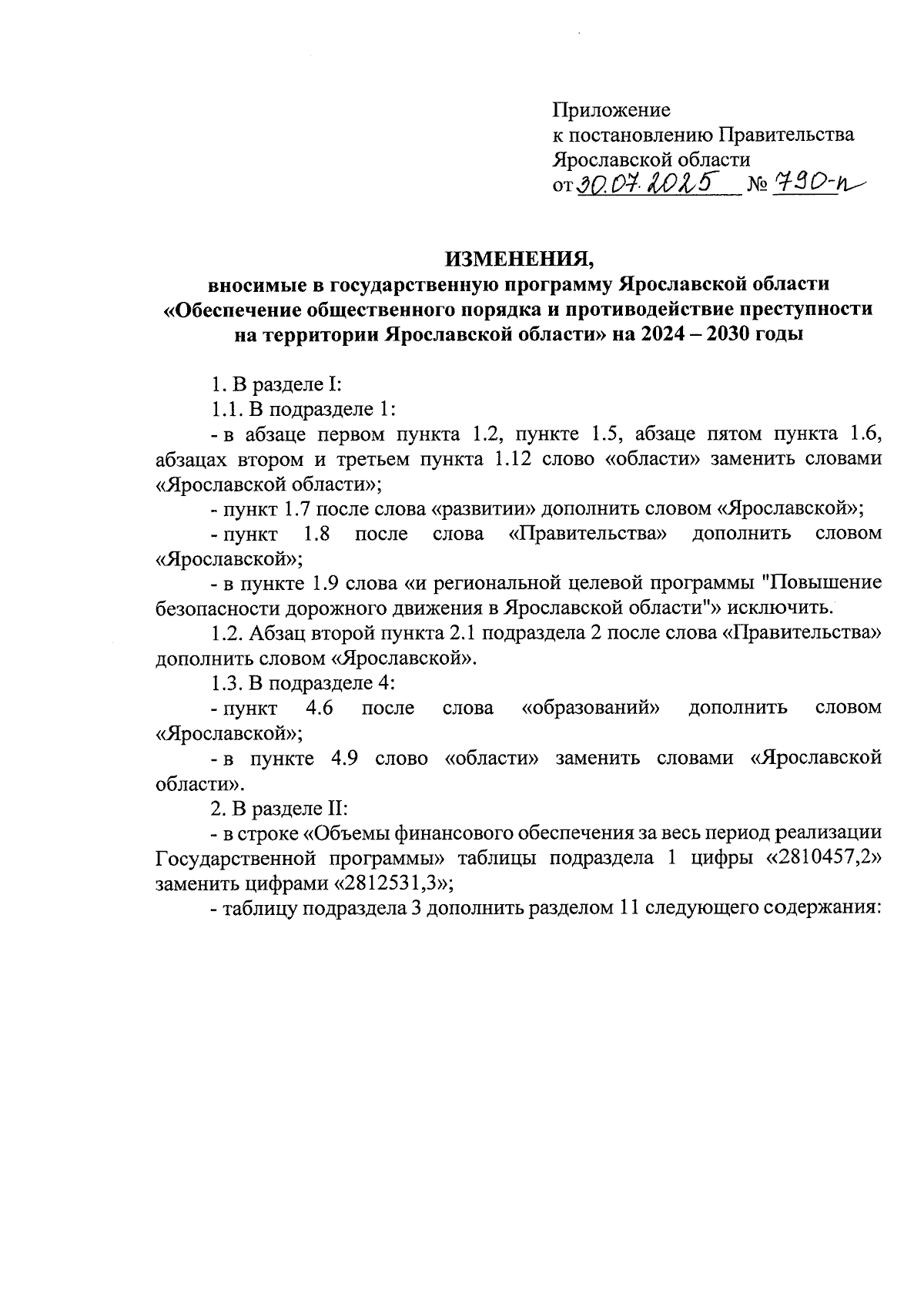 Приложение
к постановлению Правительства
Ярославской области
от 30.07.2025 № 790-п

ИЗМЕНЕНИЯ,
вносимые в государственную программу Ярославской области «Обеспечение общественного порядка и противодействие преступности на территории Ярославской области» на 2024 – 2030 годы

1. В разделе I:

1.1. В подразделе 1:

- в абзаце первом пункта 1.2, пункте 1.5, абзаце пятом пункта 1.6, абзацах втором и третьем пункта 1.12 слово «области» заменить словами «Ярославской области»;

- пункт 1.7 после слова «развитии» дополнить словом «Ярославской»;

- пункт 1.8 после слова «Правительства» дополнить словом «Ярославской»;

- в пункте 1.9 слова «и региональной целевой программы "Повышение безопасности дорожного движения в Ярославской области"» исключить.

1.2. Абзац второй пункта 2.1 подраздела 2 после слова «Правительства» дополнить словом «Ярославской».

1.3. В подразделе 4:

- пункт 4.6 после слова «образований» дополнить словом «Ярославской»;

- в пункте 4.9 слово «области» заменить словами «Ярославской области».

2. В разделе II:

- в строке «Объемы финансового обеспечения за весь период реализации Государственной программы» таблицы подраздела 1 цифры «2810457,2» заменить цифрами «2812531,3»;

- таблицу подраздела 3 дополнить разделом 11 следующего содержания: